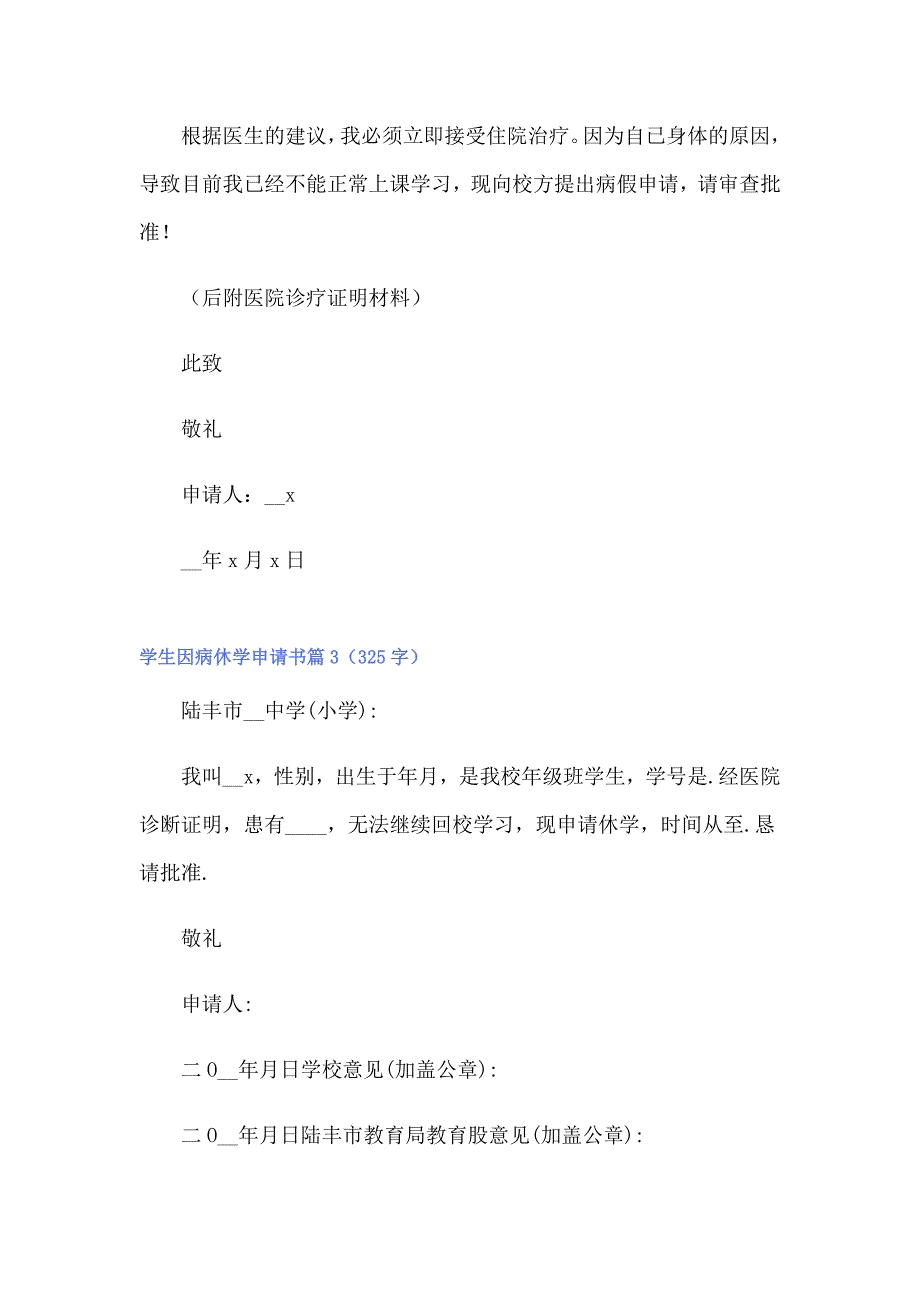 根据医生的建议，我必须立即接受住院治疗。因为自己身体的原因，导致目前我已经不能正常上课学习，现向校方提出病假申请，请审查批准！

（后附医院诊疗证明材料）

此致

敬礼

申请人：__x

__年 x 月 x 日

学生因病休学申请书篇 3（325 字）

陆丰市__中学(小学)：

我叫__x，性别，出生于年月，是我校年级班学生，学号是.经医院诊断证明，患有____，无法继续回校学习，现申请休学，时间从至.恳请批准.

敬礼

申请人：

二 0__年月日学校意见(加盖公章)：

二 0__年月日陆丰市教育局教育股意见(加盖公章)：